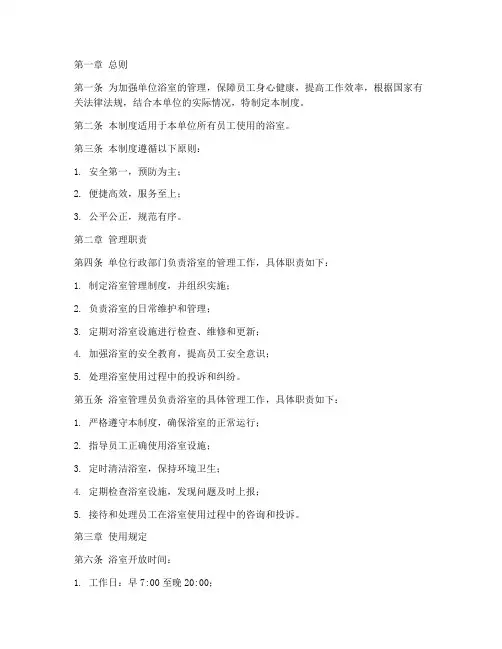 第一章 总则

第一条 为加强单位浴室的管理，保障员工身心健康，提高工作效率，根据国家有关法律法规，结合本单位的实际情况，特制定本制度。

第二条 本制度适用于本单位所有员工使用的浴室。

第三条 本制度遵循以下原则：

1. 安全第一，预防为主；

2. 便捷高效，服务至上；

3. 公平公正，规范有序。

第二章 管理职责

第四条 单位行政部门负责浴室的管理工作，具体职责如下：

1. 制定浴室管理制度，并组织实施；

2. 负责浴室的日常维护和管理；

3. 定期对浴室设施进行检查、维修和更新；

4. 加强浴室的安全教育，提高员工安全意识；

5. 处理浴室使用过程中的投诉和纠纷。

第五条 浴室管理员负责浴室的具体管理工作，具体职责如下：

1. 严格遵守本制度，确保浴室的正常运行；

2. 指导员工正确使用浴室设施；

3. 定时清洁浴室，保持环境卫生；

4. 定期检查浴室设施，发现问题及时上报；

5. 接待和处理员工在浴室使用过程中的咨询和投诉。

第三章 使用规定

第六条 浴室开放时间：

1. 工作日：早 7:00 至晚 20:00；